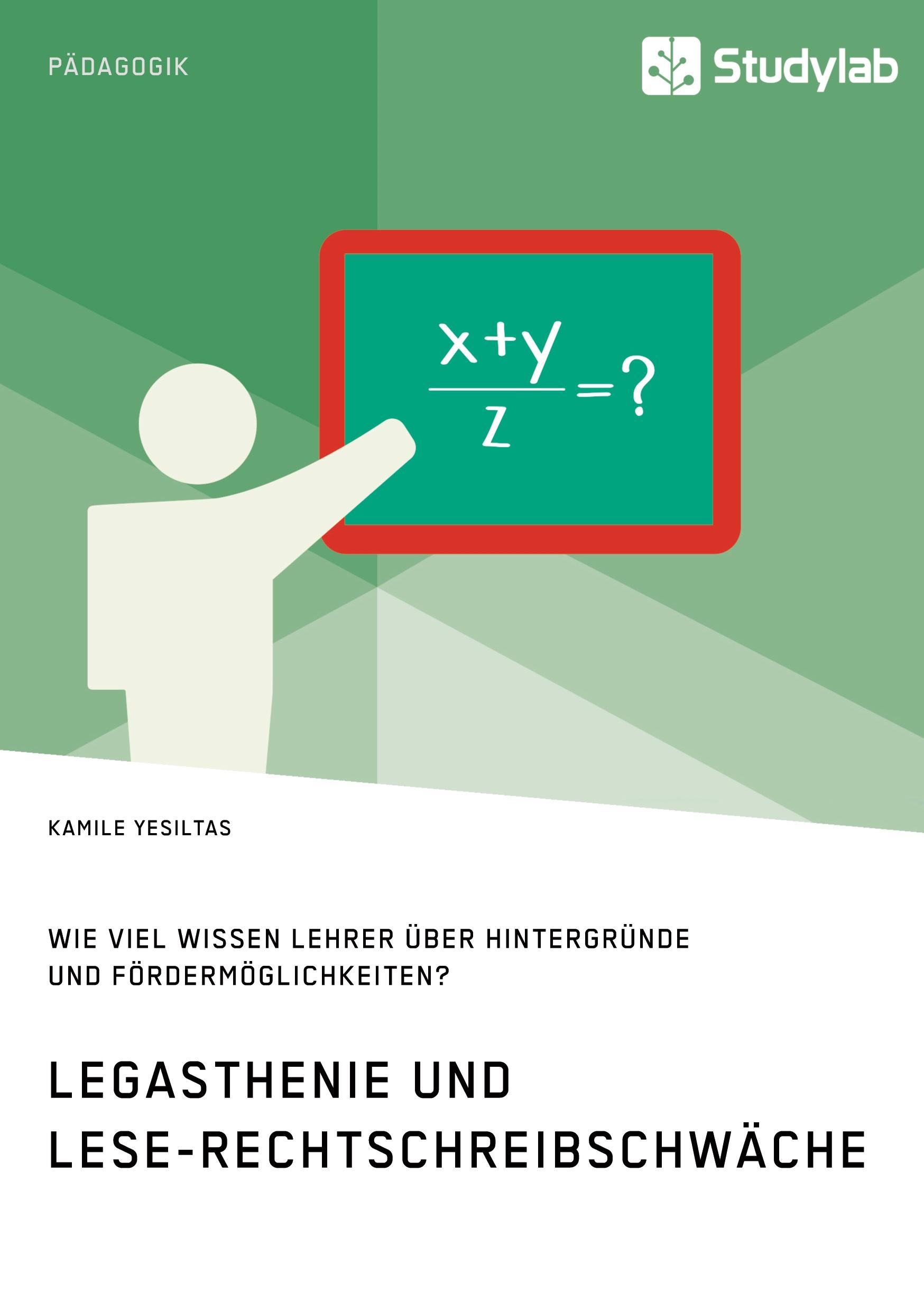 PÄDAGOGIK

Studylab

$\frac{x+y}{z}=?$

KAMILE YESILTAS

WIE VIEL WISSEN LEHRER ÜBER HINTERGRÜNDE UND FÖRDERMÖGLICHKEITEN?

LEGASTHENIE UND LESE-RECHTSCHREIBSCHWÄCHE